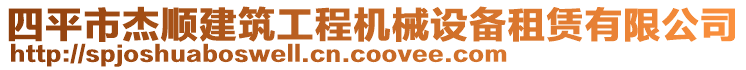 四平市杰顺建筑工程机械设备租赁有限公司
http://spjoshuaboswell.cn.coovee.com